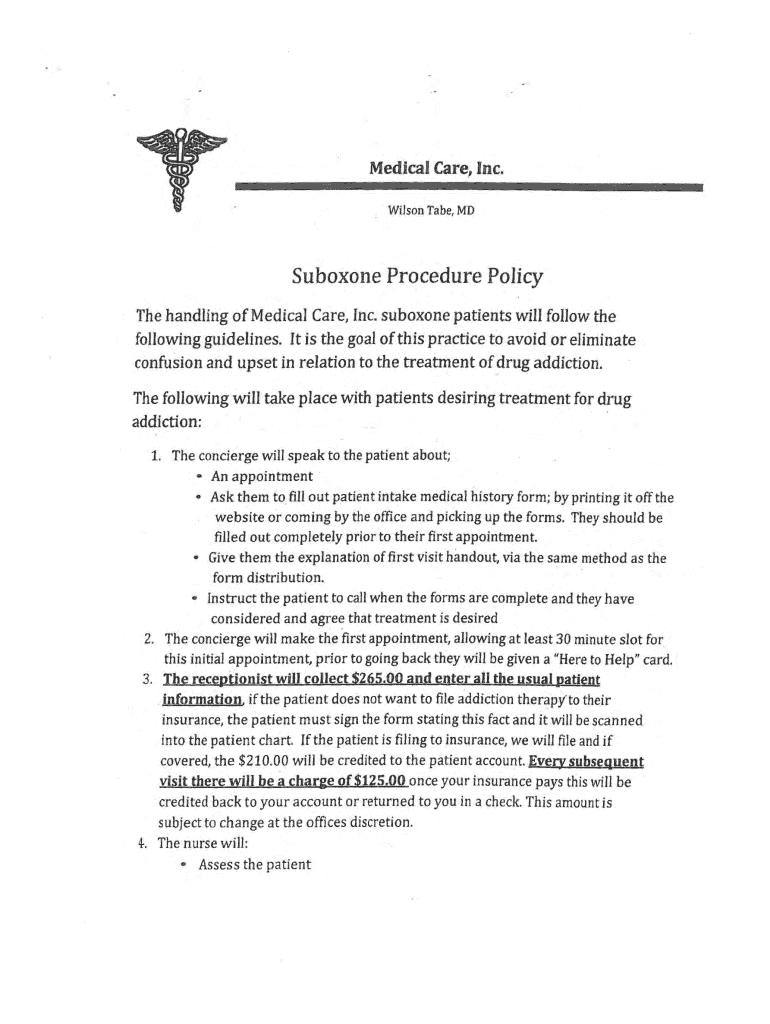 Medical Care, Inc.

Wilson Tabe, MD

Suboxone Procedure Policy

The handling of Medical Care, Inc. suboxone patients will follow the following guidelines. It is the goal of this practice to avoid or eliminate confusion and upset in relation to the treatment of drug addiction.

The following will take place with patients desiring treatment for drug addiction:

1. The concierge will speak to the patient about;
 • An appointment
 • Ask them to fill out patient intake medical history form; by printing it off the website or coming by the office and picking up the forms. They should be filled out completely prior to their first appointment.
 • Give them the explanation of first visit handout, via the same method as the form distribution.
 • Instruct the patient to call when the forms are complete and they have considered and agree that treatment is desired
2. The concierge will make the first appointment, allowing at least 30 minute slot for this initial appointment, prior to going back they will be given a "Here to Help" card.
3. The receptionist will collect $265.00 and enter all the usual patient information, if the patient does not want to file addiction therapy to their insurance, the patient must sign the form stating this fact and it will be scanned into the patient chart. If the patient is filing to insurance, we will file and if covered, the $210.00 will be credited to the patient account. Every subsequent visit there will be a charge of $125.00 once your insurance pays this will be credited back to your account or returned to you in a check. This amount is subject to change at the offices discretion.
4. The nurse will:
 • Assess the patient